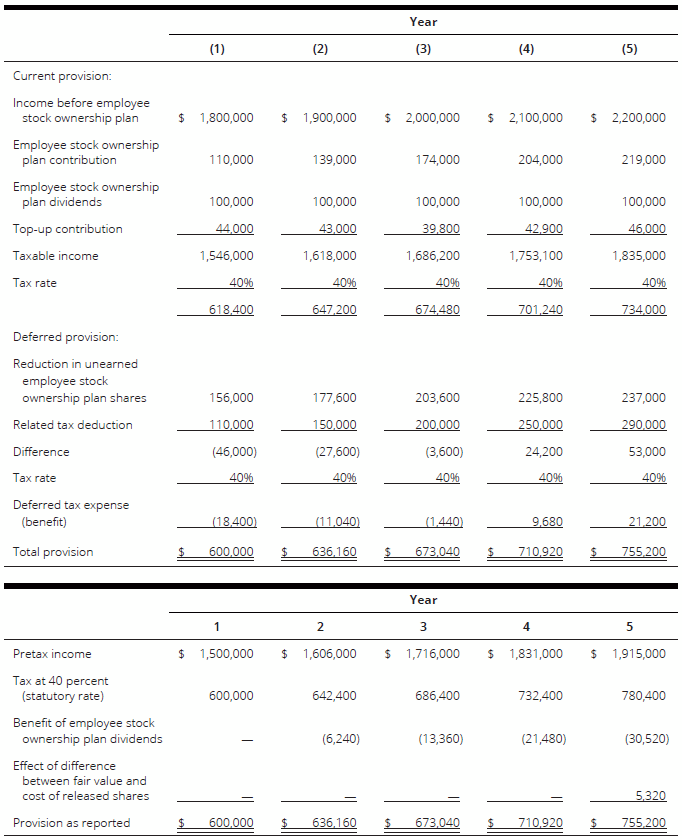 | | Year | | | | |
|---|---|---|---|---|---|
| | (1) | (2) | (3) | (4) | (5) |
| Current provision: | | | | | |
| Income before employee stock ownership plan | $ 1,800,000 | $ 1,900,000 | $ 2,000,000 | $ 2,100,000 | $ 2,200,000 |
| Employee stock ownership plan contribution | 110,000 | 139,000 | 174,000 | 204,000 | 219,000 |
| Employee stock ownership plan dividends | 100,000 | 100,000 | 100,000 | 100,000 | 100,000 |
| Top-up contribution | 44,000 | 43,000 | 39,800 | 42,900 | 46,000 |
| Taxable income | 1,546,000 | 1,618,000 | 1,686,200 | 1,753,100 | 1,835,000 |
| Tax rate | 40% | 40% | 40% | 40% | 40% |
| | 618,400 | 647,200 | 674,480 | 701,240 | 734,000 |
| Deferred provision: | | | | | |
| Reduction in unearned employee stock ownership plan shares | 156,000 | 177,600 | 203,600 | 225,800 | 237,000 |
| Related tax deduction | 110,000 | 150,000 | 200,000 | 250,000 | 290,000 |
| Difference | (46,000) | (27,600) | (3,600) | 24,200 | 53,000 |
| Tax rate | 40% | 40% | 40% | 40% | 40% |
| Deferred tax expense (benefit) | (18,400) | (11,040) | (1,440) | 9,680 | 21,200 |
| Total provision | $ 600,000 | $ 636,160 | $ 673,040 | $ 710,920 | $ 755,200 |

| | Year | | | | |
|---|---|---|---|---|---|
| | 1 | 2 | 3 | 4 | 5 |
| Pretax income | $ 1,500,000 | $ 1,606,000 | $ 1,716,000 | $ 1,831,000 | $ 1,915,000 |
| Tax at 40 percent (statutory rate) | 600,000 | 642,400 | 686,400 | 732,400 | 780,400 |
| Benefit of employee stock ownership plan dividends | — | (6,240) | (13,360) | (21,480) | (30,520) |
| Effect of difference between fair value and cost of released shares | — | — | — | — | 5,320 |
| Provision as reported | $ 600,000 | $ 636,160 | $ 673,040 | $ 710,920 | $ 755,200 |